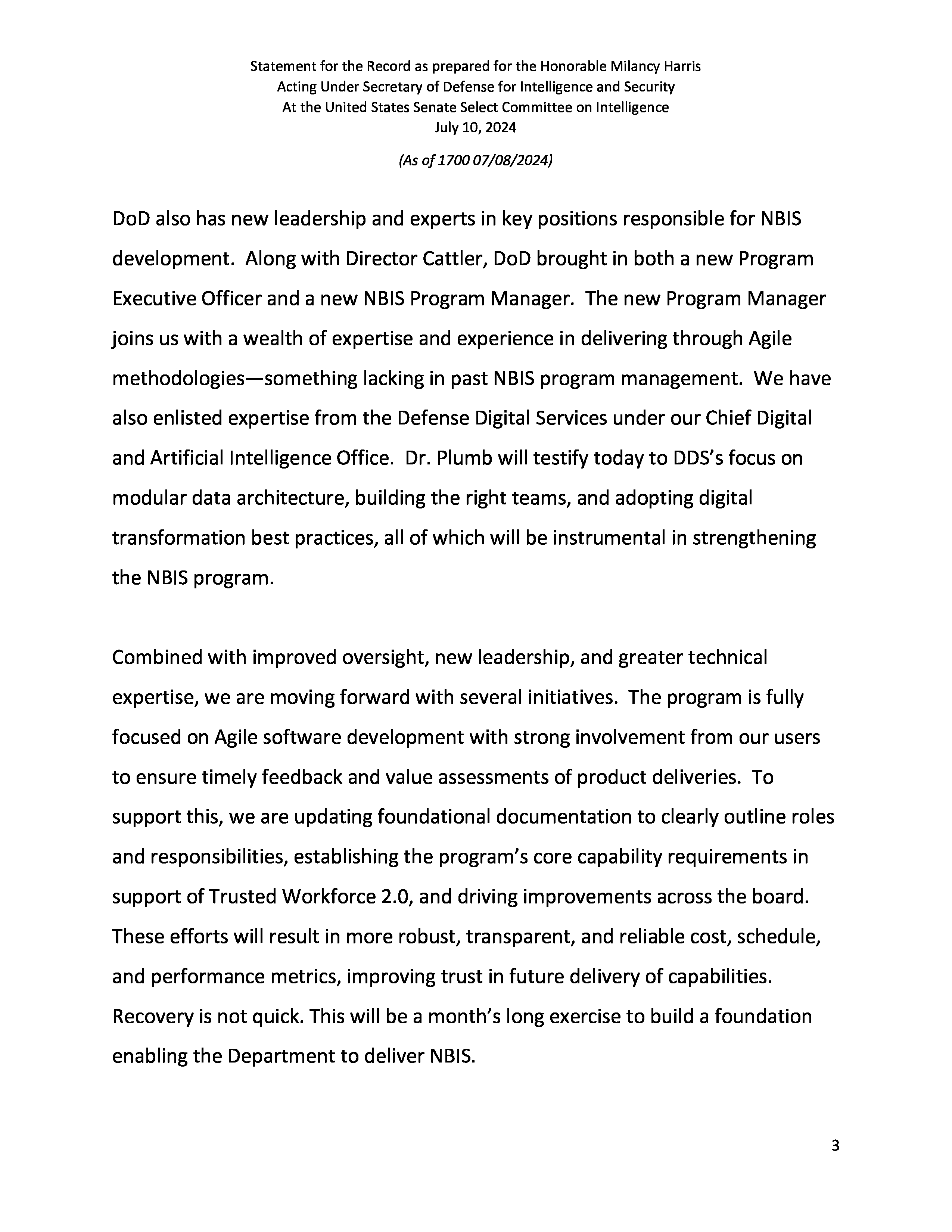 Statement for the Record as prepared for the Honorable Milancy Harris
Acting Under Secretary of Defense for Intelligence and Security
At the United States Senate Select Committee on Intelligence
July 10, 2024

(As of 1700 07/08/2024)

DoD also has new leadership and experts in key positions responsible for NBIS development. Along with Director Cattler, DoD brought in both a new Program Executive Officer and a new NBIS Program Manager. The new Program Manager joins us with a wealth of expertise and experience in delivering through Agile methodologies—something lacking in past NBIS program management. We have also enlisted expertise from the Defense Digital Services under our Chief Digital and Artificial Intelligence Office. Dr. Plumb will testify today to DDS's focus on modular data architecture, building the right teams, and adopting digital transformation best practices, all of which will be instrumental in strengthening the NBIS program.

Combined with improved oversight, new leadership, and greater technical expertise, we are moving forward with several initiatives. The program is fully focused on Agile software development with strong involvement from our users to ensure timely feedback and value assessments of product deliveries. To support this, we are updating foundational documentation to clearly outline roles and responsibilities, establishing the program's core capability requirements in support of Trusted Workforce 2.0, and driving improvements across the board. These efforts will result in more robust, transparent, and reliable cost, schedule, and performance metrics, improving trust in future delivery of capabilities. Recovery is not quick. This will be a month's long exercise to build a foundation enabling the Department to deliver NBIS.

3